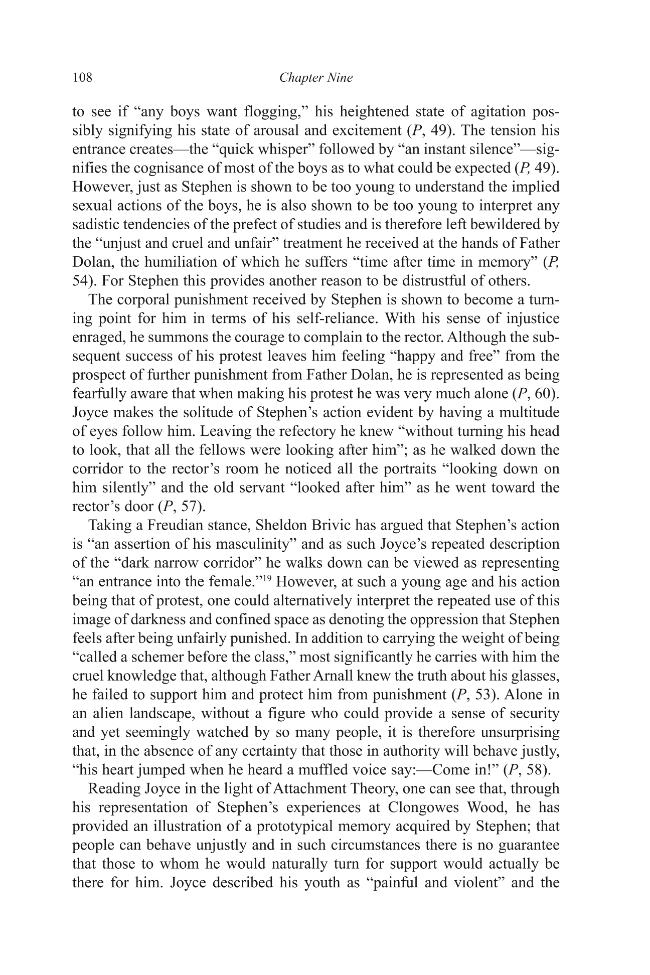 108 Chapter Nine

to see if "any boys want flogging," his heightened state of agitation possibly signifying his state of arousal and excitement (P, 49). The tension his entrance creates—the "quick whisper" followed by "an instant silence"—signifies the cognisance of most of the boys as to what could be expected (P, 49). However, just as Stephen is shown to be too young to understand the implied sexual actions of the boys, he is also shown to be too young to interpret any sadistic tendencies of the prefect of studies and is therefore left bewildered by the "unjust and cruel and unfair" treatment he received at the hands of Father Dolan, the humiliation of which he suffers "time after time in memory" (P, 54). For Stephen this provides another reason to be distrustful of others.

The corporal punishment received by Stephen is shown to become a turning point for him in terms of his self-reliance. With his sense of injustice enraged, he summons the courage to complain to the rector. Although the subsequent success of his protest leaves him feeling "happy and free" from the prospect of further punishment from Father Dolan, he is represented as being fearfully aware that when making his protest he was very much alone (P, 60). Joyce makes the solitude of Stephen's action evident by having a multitude of eyes follow him. Leaving the refectory he knew "without turning his head to look, that all the fellows were looking after him"; as he walked down the corridor to the rector's room he noticed all the portraits "looking down on him silently" and the old servant "looked after him" as he went toward the rector's door (P, 57).

Taking a Freudian stance, Sheldon Brivic has argued that Stephen's action is "an assertion of his masculinity" and as such Joyce's repeated description of the "dark narrow corridor" he walks down can be viewed as representing "an entrance into the female."$^{19}$ However, at such a young age and his action being that of protest, one could alternatively interpret the repeated use of this image of darkness and confined space as denoting the oppression that Stephen feels after being unfairly punished. In addition to carrying the weight of being "called a schemer before the class," most significantly he carries with him the cruel knowledge that, although Father Arnall knew the truth about his glasses, he failed to support him and protect him from punishment (P, 53). Alone in an alien landscape, without a figure who could provide a sense of security and yet seemingly watched by so many people, it is therefore unsurprising that, in the absence of any certainty that those in authority will behave justly, "his heart jumped when he heard a muffled voice say:—Come in!" (P, 58).

Reading Joyce in the light of Attachment Theory, one can see that, through his representation of Stephen's experiences at Clongowes Wood, he has provided an illustration of a prototypical memory acquired by Stephen; that people can behave unjustly and in such circumstances there is no guarantee that those to whom he would naturally turn for support would actually be there for him. Joyce described his youth as "painful and violent" and the